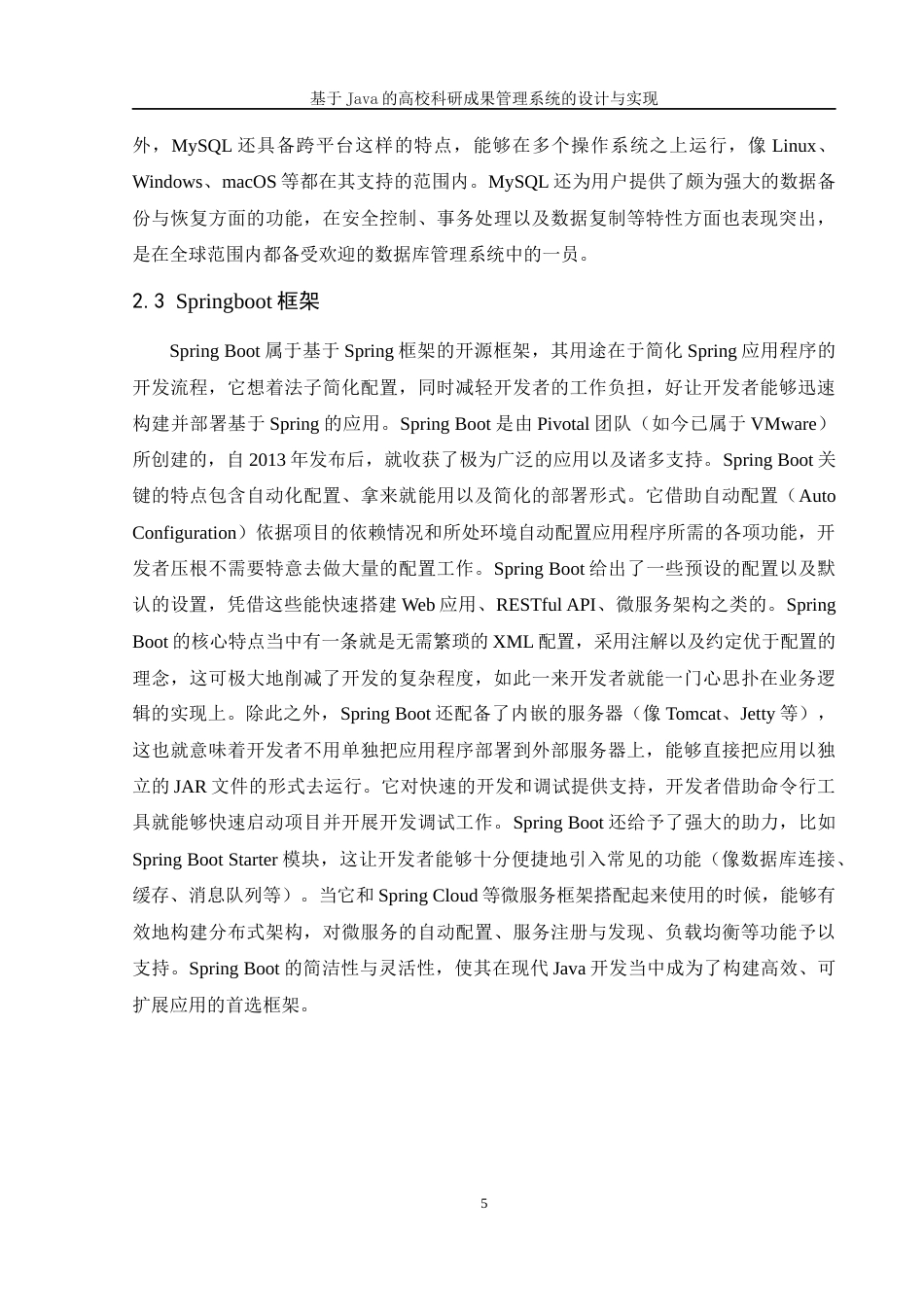 基于 Java 的高校科研成果管理系统的设计与实现

外，MySQL 还具备跨平台这样的特点，能够在多个操作系统之上运行，像 Linux、Windows、macOS 等都在其支持的范围内。MySQL 还为用户提供了颇为强大的数据备份与恢复方面的功能，在安全控制、事务处理以及数据复制等特性方面也表现突出，是在全球范围内都备受欢迎的数据库管理系统中的一员。

2.3 Springboot 框架

Spring Boot 属于基于 Spring 框架的开源框架，其用途在于简化 Spring 应用程序的开发流程，它想着法子简化配置，同时减轻开发者的工作负担，好让开发者能够迅速构建并部署基于 Spring 的应用。Spring Boot 是由 Pivotal 团队（如今已属于 VMware）所创建的，自 2013 年发布后，就收获了极为广泛的应用以及诸多支持。Spring Boot 关键的特点包含自动化配置、拿来就能用以及简化的部署形式。它借助自动配置（Auto Configuration）依据项目的依赖情况和所处环境自动配置应用程序所需的各项功能，开发者压根不需要特意去做大量的配置工作。Spring Boot 给出了一些预设的配置以及默认的设置，凭借这些能快速搭建 Web 应用、RESTful API、微服务架构之类的。Spring Boot 的核心特点当中有一条就是无需繁琐的 XML 配置，采用注解以及约定优于配置的理念，这可极大地削减了开发的复杂程度，如此一来开发者就能一门心思扑在业务逻辑的实现上。除此之外，Spring Boot 还配备了内嵌的服务器（像 Tomcat、Jetty 等），这也就意味着开发者不用单独把应用程序部署到外部服务器上，能够直接把应用以独立的 JAR 文件的形式去运行。它对快速的开发和调试提供支持，开发者借助命令行工具就能够快速启动项目并开展开发调试工作。Spring Boot 还给予了强大的助力，比如 Spring Boot Starter 模块，这让开发者能够十分便捷地引入常见的功能（像数据库连接、缓存、消息队列等）。当它和 Spring Cloud 等微服务框架搭配起来使用的时候，能够有效地构建分布式架构，对微服务的自动配置、服务注册与发现、负载均衡等功能予以支持。Spring Boot 的简洁性与灵活性，使其在现代 Java 开发当中成为了构建高效、可扩展应用的首选框架。

5